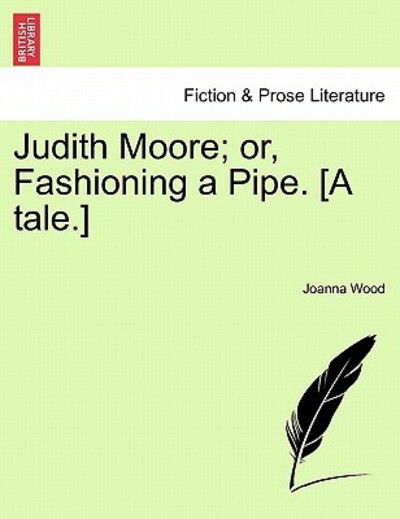 BRITISH LIBRARY

Fiction & Prose Literature

Judith Moore; or, Fashioning a Pipe. [A tale.]

Joanna Wood